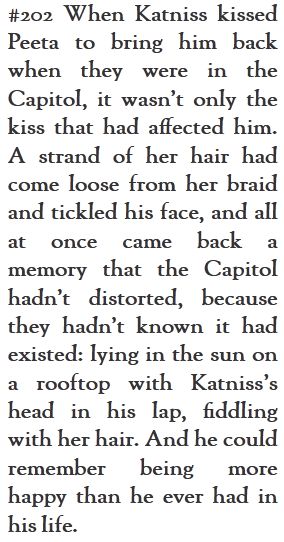 #202 When Katniss kissed Peeta to bring him back when they were in the Capitol, it wasn't only the kiss that had affected him. A strand of her hair had come loose from her braid and tickled his face, and all at once came back a memory that the Capitol hadn't distorted, because they hadn't known it had existed: lying in the sun on a rooftop with Katniss's head in his lap, fiddling with her hair. And he could remember being more happy than he ever had in his life.